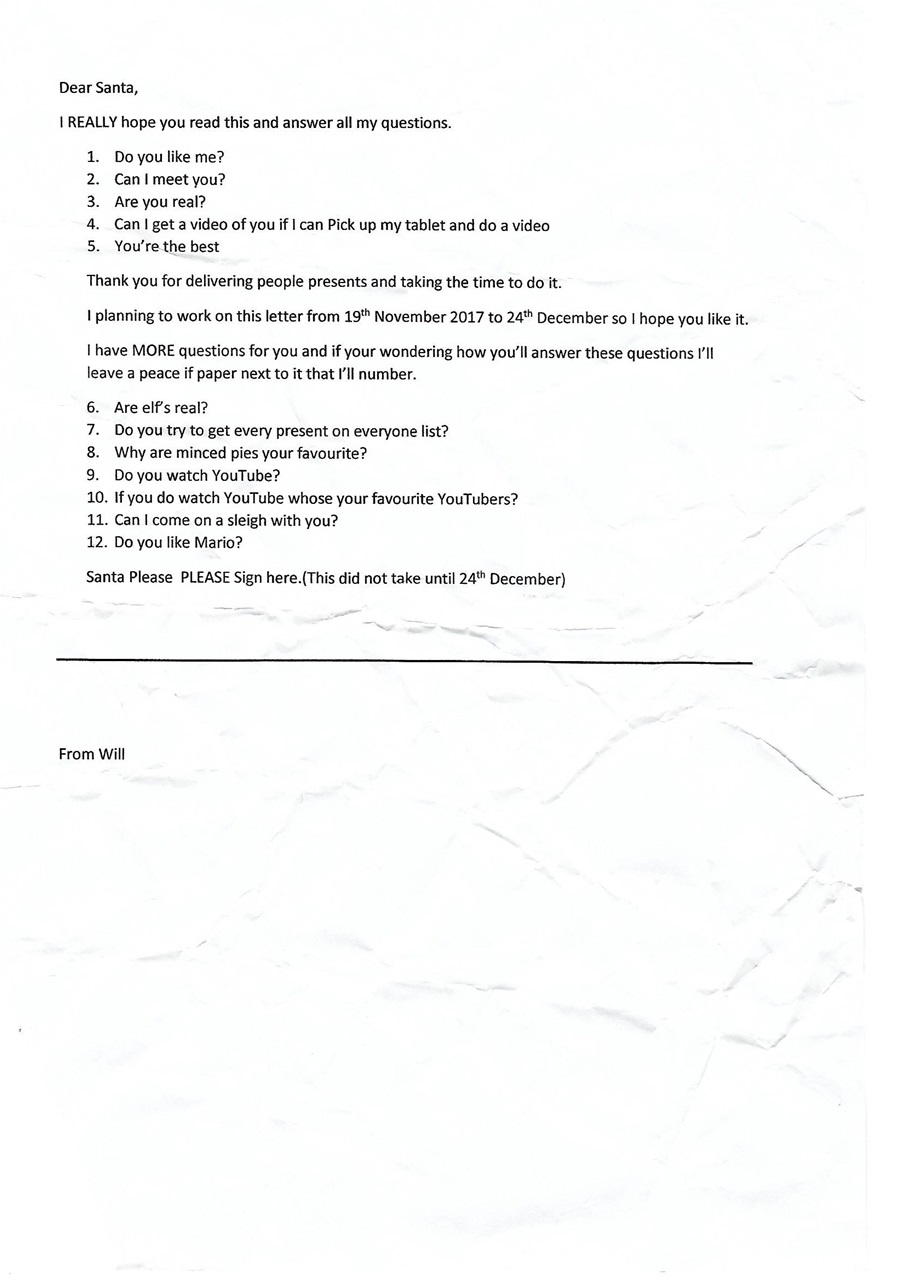 Dear Santa,

I REALLY hope you read this and answer all my questions.

1. Do you like me?
2. Can I meet you?
3. Are you real?
4. Can I get a video of you if I can Pick up my tablet and do a video
5. You're the best

Thank you for delivering people presents and taking the time to do it.

I planning to work on this letter from 19th November 2017 to 24th December so I hope you like it.

I have MORE questions for you and if your wondering how you'll answer these questions I'll leave a peace if paper next to it that I'll number.

6. Are elf's real?
7. Do you try to get every present on everyone list?
8. Why are minced pies your favourite?
9. Do you watch YouTube?
10. If you do watch YouTube whose your favourite YouTubers?
11. Can I come on a sleigh with you?
12. Do you like Mario?

Santa Please PLEASE Sign here.(This did not take until 24th December)

From Will